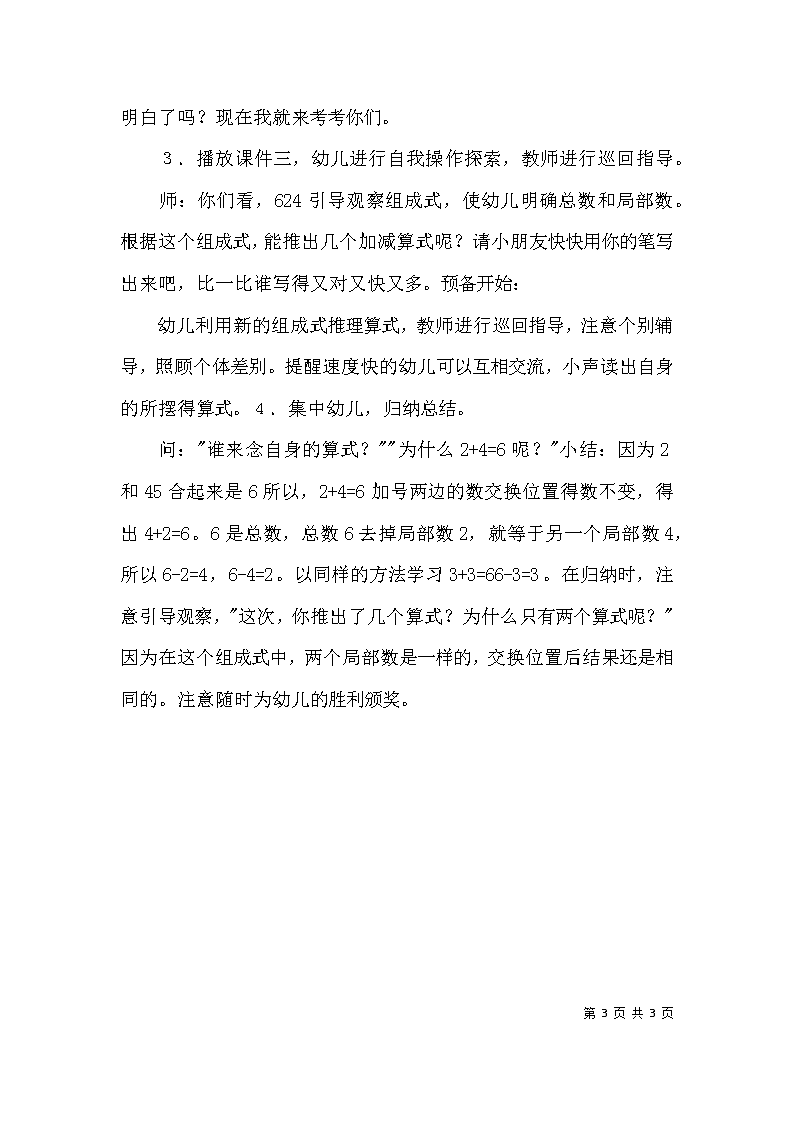 明白了吗？现在我就来考考你们。

3．播放课件三，幼儿进行自我操作探索，教师进行巡回指导。

师：你们看，624 引导观察组成式，使幼儿明确总数和局部数。根据这个组成式，能推出几个加减算式呢？请小朋友快快用你的笔写出来吧，比一比谁写得又对又快又多。预备开始：

幼儿利用新的组成式推理算式，教师进行巡回指导，注意个别辅导，照顾个体差别。提醒速度快的幼儿可以互相交流，小声读出自身的所摆得算式。4．集中幼儿，归纳总结。

问："谁来念自身的算式？""为什么 2+4=6 呢？"小结：因为 2 和 45 合起来是 6 所以，2+4=6 加号两边的数交换位置得数不变，得出 4+2=6。6 是总数，总数 6 去掉局部数 2，就等于另一个局部数 4，所以 6-2=4，6-4=2。以同样的方法学习 3+3=66-3=3。在归纳时，注意引导观察，"这次，你推出了几个算式？为什么只有两个算式呢？"因为在这个组成式中，两个局部数是一样的，交换位置后结果还是相同的。注意随时为幼儿的胜利颁奖。

第 3 页 共 3 页